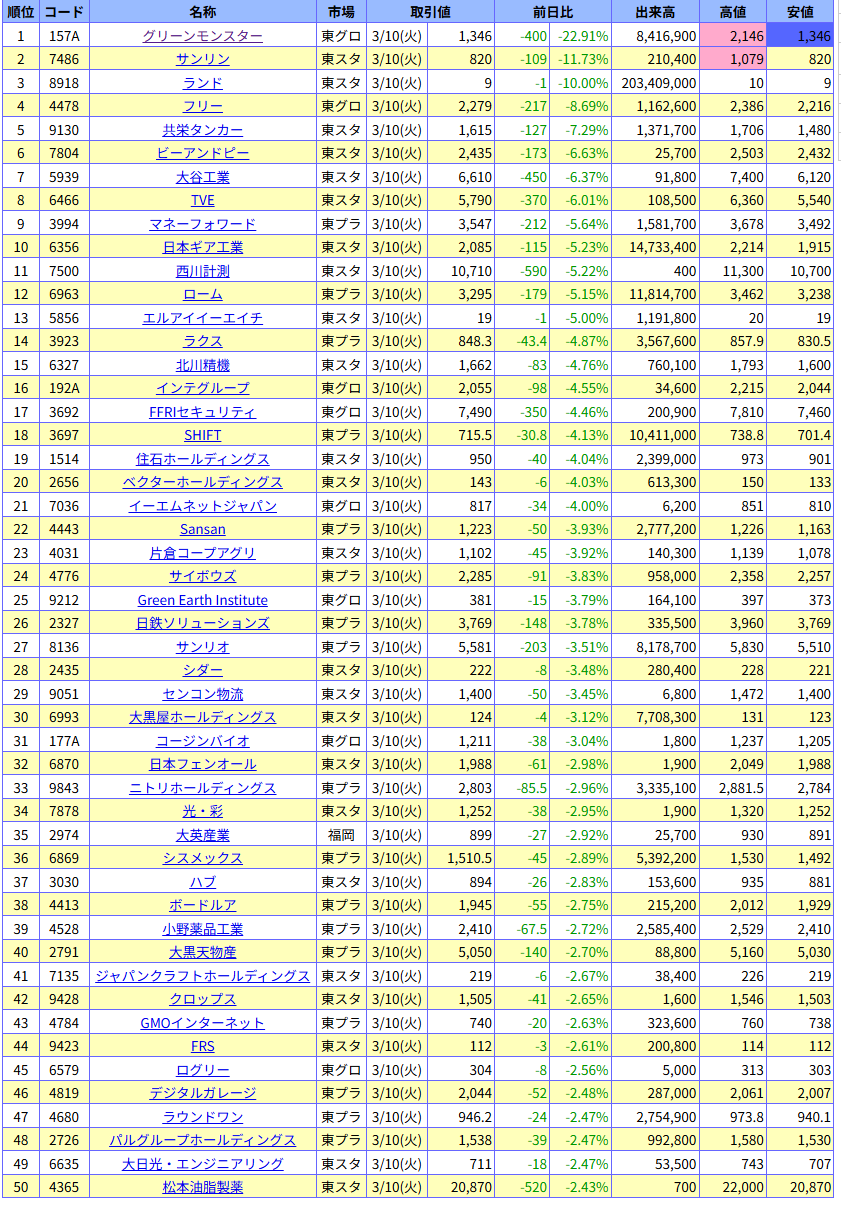 | 順位 | コード | 名称 | 市場 | 取引値 | | 前日比 | | 出来高 | 高値 | 安値 |
|---|---|---|---|---|---|---|---|---|---|---|
| 1 | 157A | グリーンモンスター | 東グロ | 3/10(火) | 1,346 | -400 | -22.91% | 8,416,900 | 2,146 | 1,346 |
| 2 | 7486 | サンリン | 東スタ | 3/10(火) | 820 | -109 | -11.73% | 210,400 | 1,079 | 820 |
| 3 | 8918 | ランド | 東スタ | 3/10(火) | 9 | -1 | -10.00% | 203,409,000 | 10 | 9 |
| 4 | 4478 | フリー | 東グロ | 3/10(火) | 2,279 | -217 | -8.69% | 1,162,600 | 2,386 | 2,216 |
| 5 | 9130 | 共栄タンカー | 東スタ | 3/10(火) | 1,615 | -127 | -7.29% | 1,371,700 | 1,706 | 1,480 |
| 6 | 7804 | ビーアンドピー | 東スタ | 3/10(火) | 2,435 | -173 | -6.63% | 25,700 | 2,503 | 2,432 |
| 7 | 5939 | 大谷工業 | 東スタ | 3/10(火) | 6,610 | -450 | -6.37% | 91,800 | 7,400 | 6,120 |
| 8 | 6466 | TVE | 東スタ | 3/10(火) | 5,790 | -370 | -6.01% | 108,500 | 6,360 | 5,540 |
| 9 | 3994 | マネーフォワード | 東プラ | 3/10(火) | 3,547 | -212 | -5.64% | 1,581,700 | 3,678 | 3,492 |
| 10 | 6356 | 日本ギア工業 | 東スタ | 3/10(火) | 2,085 | -115 | -5.23% | 14,733,400 | 2,214 | 1,915 |
| 11 | 7500 | 西川計測 | 東スタ | 3/10(火) | 10,710 | -590 | -5.22% | 400 | 11,300 | 10,700 |
| 12 | 6963 | ローム | 東プラ | 3/10(火) | 3,295 | -179 | -5.15% | 11,814,700 | 3,462 | 3,238 |
| 13 | 5856 | エルアイイーエイチ | 東スタ | 3/10(火) | 19 | -1 | -5.00% | 1,191,800 | 20 | 19 |
| 14 | 3923 | ラクス | 東プラ | 3/10(火) | 848.3 | -43.4 | -4.87% | 3,567,600 | 857.9 | 830.5 |
| 15 | 6327 | 北川精機 | 東スタ | 3/10(火) | 1,662 | -83 | -4.76% | 760,100 | 1,793 | 1,600 |
| 16 | 192A | インテグループ | 東グロ | 3/10(火) | 2,055 | -98 | -4.55% | 34,600 | 2,215 | 2,044 |
| 17 | 3692 | FFRIセキュリティ | 東グロ | 3/10(火) | 7,490 | -350 | -4.46% | 200,900 | 7,810 | 7,460 |
| 18 | 3697 | SHIFT | 東プラ | 3/10(火) | 715.5 | -30.8 | -4.13% | 10,411,000 | 738.8 | 701.4 |
| 19 | 1514 | 住石ホールディングス | 東スタ | 3/10(火) | 950 | -40 | -4.04% | 2,399,000 | 973 | 901 |
| 20 | 2656 | ベクターホールディングス | 東スタ | 3/10(火) | 143 | -6 | -4.03% | 613,300 | 150 | 133 |
| 21 | 7036 | イーエムネットジャパン | 東グロ | 3/10(火) | 817 | -34 | -4.00% | 6,200 | 851 | 810 |
| 22 | 4443 | Sansan | 東プラ | 3/10(火) | 1,223 | -50 | -3.93% | 2,777,200 | 1,226 | 1,163 |
| 23 | 4031 | 片倉コープアグリ | 東スタ | 3/10(火) | 1,102 | -45 | -3.92% | 140,300 | 1,139 | 1,078 |
| 24 | 4776 | サイボウズ | 東プラ | 3/10(火) | 2,285 | -91 | -3.83% | 958,000 | 2,358 | 2,257 |
| 25 | 9212 | Green Earth Institute | 東グロ | 3/10(火) | 381 | -15 | -3.79% | 164,100 | 397 | 373 |
| 26 | 2327 | 日鉄ソリューションズ | 東プラ | 3/10(火) | 3,769 | -148 | -3.78% | 335,500 | 3,960 | 3,769 |
| 27 | 8136 | サンリオ | 東プラ | 3/10(火) | 5,581 | -203 | -3.51% | 8,178,700 | 5,830 | 5,510 |
| 28 | 2435 | シダー | 東スタ | 3/10(火) | 222 | -8 | -3.48% | 280,400 | 228 | 221 |
| 29 | 9051 | センコン物流 | 東スタ | 3/10(火) | 1,400 | -50 | -3.45% | 6,800 | 1,472 | 1,400 |
| 30 | 6993 | 大黒屋ホールディングス | 東スタ | 3/10(火) | 124 | -4 | -3.12% | 7,708,300 | 131 | 123 |
| 31 | 177A | コージンバイオ | 東グロ | 3/10(火) | 1,211 | -38 | -3.04% | 1,800 | 1,237 | 1,205 |
| 32 | 6870 | 日本フェンオール | 東スタ | 3/10(火) | 1,988 | -61 | -2.98% | 1,900 | 2,049 | 1,988 |
| 33 | 9843 | ニトリホールディングス | 東プラ | 3/10(火) | 2,803 | -85.5 | -2.96% | 3,335,100 | 2,881.5 | 2,784 |
| 34 | 7878 | 光・彩 | 東スタ | 3/10(火) | 1,252 | -38 | -2.95% | 1,900 | 1,320 | 1,252 |
| 35 | 2974 | 大英産業 | 福岡 | 3/10(火) | 899 | -27 | -2.92% | 25,700 | 930 | 891 |
| 36 | 6869 | シスメックス | 東プラ | 3/10(火) | 1,510.5 | -45 | -2.89% | 5,392,200 | 1,530 | 1,492 |
| 37 | 3030 | ハブ | 東スタ | 3/10(火) | 894 | -26 | -2.83% | 153,600 | 935 | 881 |
| 38 | 4413 | ボードルア | 東プラ | 3/10(火) | 1,945 | -55 | -2.75% | 215,200 | 2,012 | 1,929 |
| 39 | 4528 | 小野薬品工業 | 東プラ | 3/10(火) | 2,410 | -67.5 | -2.72% | 2,585,400 | 2,529 | 2,410 |
| 40 | 2791 | 大黒天物産 | 東プラ | 3/10(火) | 5,050 | -140 | -2.70% | 88,800 | 5,160 | 5,030 |
| 41 | 7135 | ジャパンクラフトホールディングス | 東スタ | 3/10(火) | 219 | -6 | -2.67% | 38,400 | 226 | 219 |
| 42 | 9428 | クロップス | 東スタ | 3/10(火) | 1,505 | -41 | -2.65% | 1,600 | 1,546 | 1,503 |
| 43 | 4784 | GMOインターネット | 東プラ | 3/10(火) | 740 | -20 | -2.63% | 323,600 | 760 | 738 |
| 44 | 9423 | FRS | 東スタ | 3/10(火) | 112 | -3 | -2.61% | 200,800 | 114 | 112 |
| 45 | 6579 | ログリー | 東グロ | 3/10(火) | 304 | -8 | -2.56% | 5,000 | 313 | 303 |
| 46 | 4819 | デジタルガレージ | 東プラ | 3/10(火) | 2,044 | -52 | -2.48% | 287,000 | 2,061 | 2,007 |
| 47 | 4680 | ラウンドワン | 東プラ | 3/10(火) | 946.2 | -24 | -2.47% | 2,754,900 | 973.8 | 940.1 |
| 48 | 2726 | パルグループホールディングス | 東プラ | 3/10(火) | 1,538 | -39 | -2.47% | 992,800 | 1,580 | 1,530 |
| 49 | 6635 | 大日光・エンジニアリング | 東スタ | 3/10(火) | 711 | -18 | -2.47% | 53,500 | 743 | 707 |
| 50 | 4365 | 松本油脂製薬 | 東スタ | 3/10(火) | 20,870 | -520 | -2.43% | 700 | 22,000 | 20,870 |